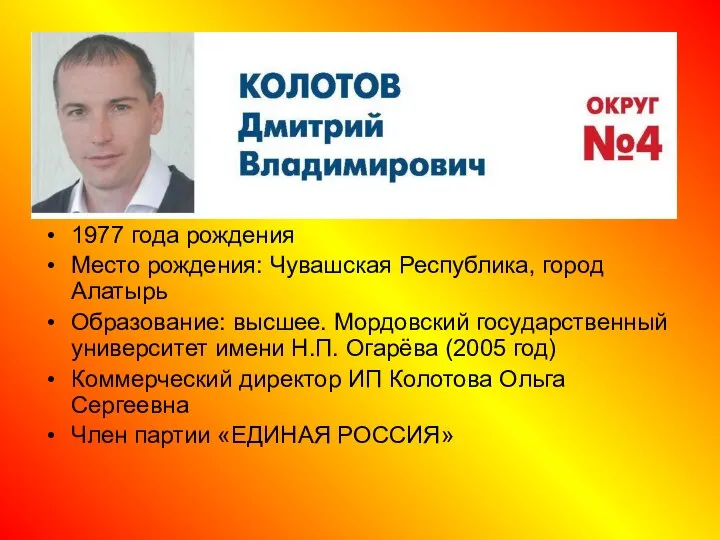 КОЛОТОВ
Дмитрий
Владимирович

ОКРУГ
№4

• 1977 года рождения
• Место рождения: Чувашская Республика, город Алатырь
• Образование: высшее. Мордовский государственный университет имени Н.П. Огарёва (2005 год)
• Коммерческий директор ИП Колотова Ольга Сергеевна
• Член партии «ЕДИНАЯ РОССИЯ»